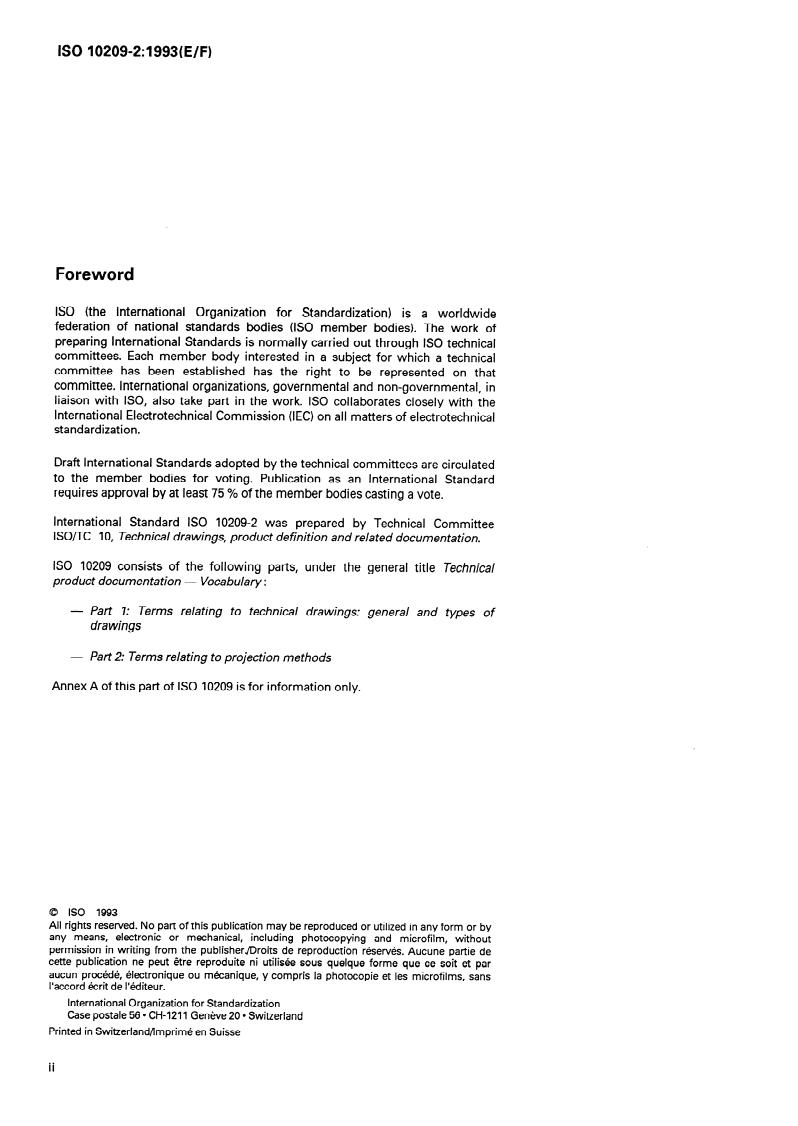 ISO 10209-2:1993(E/F)

Foreword

ISO (the International Organization for Standardization) is a worldwide federation of national standards bodies (ISO member bodies). The work of preparing International Standards is normally carried out through ISO technical committees. Each member body interested in a subject for which a technical committee has been established has the right to be represented on that committee. International organizations, governmental and non-governmental, in liaison with ISO, also take part in the work. ISO collaborates closely with the International Electrotechnical Commission (IEC) on all matters of electrotechnical standardization.

Draft International Standards adopted by the technical committees are circulated to the member bodies for voting. Publication as an International Standard requires approval by at least 75 % of the member bodies casting a vote.

International Standard ISO 10209-2 was prepared by Technical Committee ISO/TC 10, Technical drawings, product definition and related documentation.

ISO 10209 consists of the following parts, under the general title Technical product documentation — Vocabulary:

— Part 1: Terms relating to technical drawings: general and types of drawings

— Part 2: Terms relating to projection methods

Annex A of this part of ISO 10209 is for information only.

© ISO 1993
All rights reserved. No part of this publication may be reproduced or utilized in any form or by any means, electronic or mechanical, including photocopying and microfilm, without permission in writing from the publisher./Droits de reproduction réservés. Aucune partie de cette publication ne peut être reproduite ni utilisée sous quelque forme que ce soit et par aucun procédé, électronique ou mécanique, y compris la photocopie et les microfilms, sans l'accord écrit de l'éditeur.
International Organization for Standardization
Case postale 56 • CH-1211 Genève 20 • Switzerland
Printed in Switzerland/Imprimé en Suisse

ii